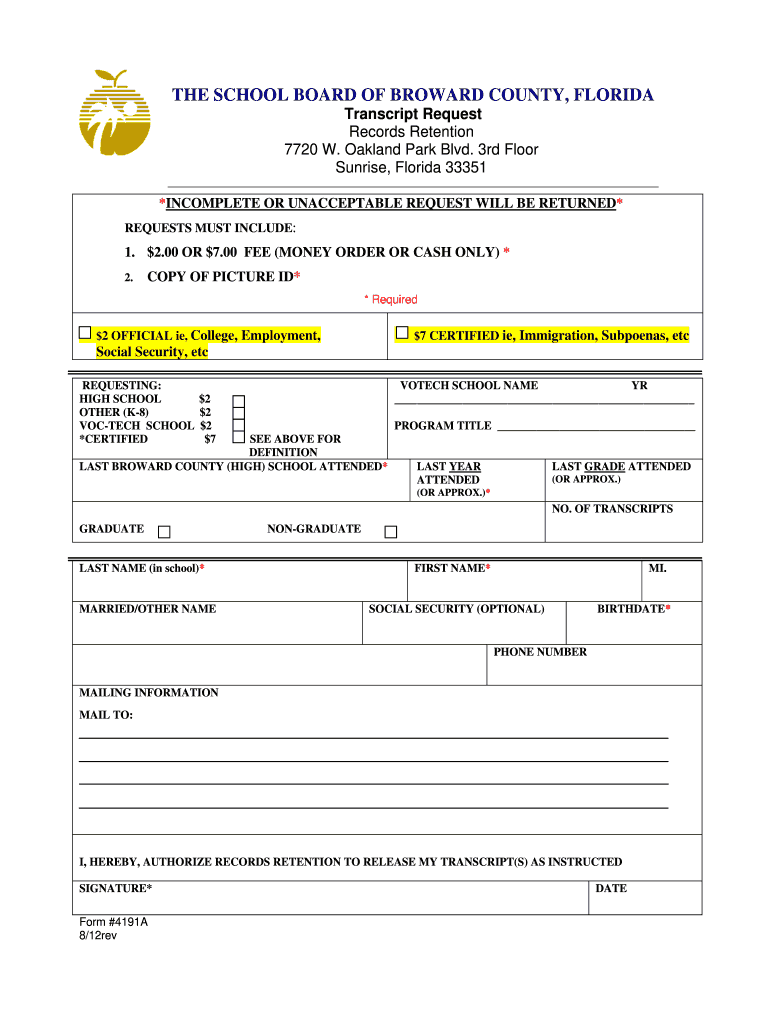 THE SCHOOL BOARD OF BROWARD COUNTY, FLORIDA
Transcript Request
Records Retention
7720 W. Oakland Park Blvd. 3rd Floor
Sunrise, Florida 33351

*INCOMPLETE OR UNACCEPTABLE REQUEST WILL BE RETURNED*
REQUESTS MUST INCLUDE:
1. $2.00 OR $7.00 FEE (MONEY ORDER OR CASH ONLY) *
2. COPY OF PICTURE ID*
* Required

$2 OFFICIAL ie, College, Employment, Social Security, etc
$7 CERTIFIED ie, Immigration, Subpoenas, etc

REQUESTING:
HIGH SCHOOL $2
OTHER (K-8) $2
VOC-TECH SCHOOL $2
*CERTIFIED $7 SEE ABOVE FOR DEFINITION

VOTECH SCHOOL NAME YR
PROGRAM TITLE

LAST BROWARD COUNTY (HIGH) SCHOOL ATTENDED*
LAST YEAR ATTENDED (OR APPROX.)*
LAST GRADE ATTENDED (OR APPROX.)
NO. OF TRANSCRIPTS
GRADUATE NON-GRADUATE

LAST NAME (in school)*
FIRST NAME*
MI.
MARRIED/OTHER NAME
SOCIAL SECURITY (OPTIONAL)
BIRTHDATE*
PHONE NUMBER
MAILING INFORMATION
MAIL TO:

I, HEREBY, AUTHORIZE RECORDS RETENTION TO RELEASE MY TRANSCRIPT(S) AS INSTRUCTED
SIGNATURE*
DATE

Form #4191A
8/12rev